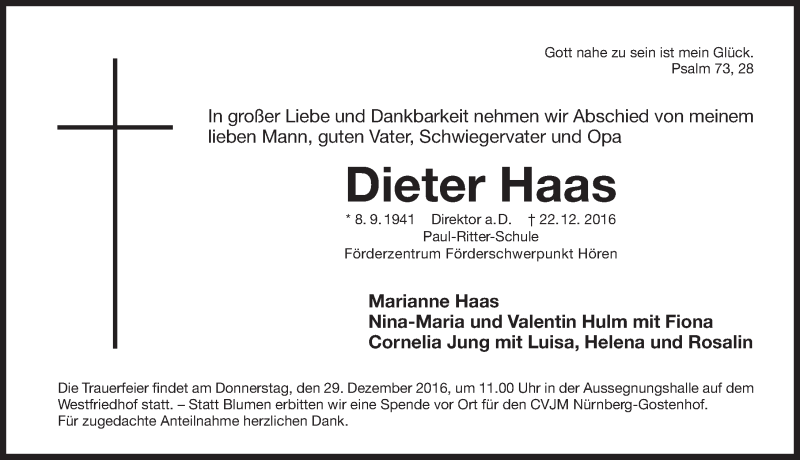 Gott nahe zu sein ist mein Glück.
Psalm 73, 28

In großer Liebe und Dankbarkeit nehmen wir Abschied von meinem lieben Mann, guten Vater, Schwiegervater und Opa

Dieter Haas

* 8. 9. 1941   Direktor a. D.   † 22. 12. 2016
Paul-Ritter-Schule
Förderzentrum Förderschwerpunkt Hören

Marianne Haas
Nina-Maria und Valentin Hulm mit Fiona
Cornelia Jung mit Luisa, Helena und Rosalin

Die Trauerfeier findet am Donnerstag, den 29. Dezember 2016, um 11.00 Uhr in der Aussegnungshalle auf dem Westfriedhof statt. – Statt Blumen erbitten wir eine Spende vor Ort für den CVJM Nürnberg-Gostenhof.
Für zugedachte Anteilnahme herzlichen Dank.